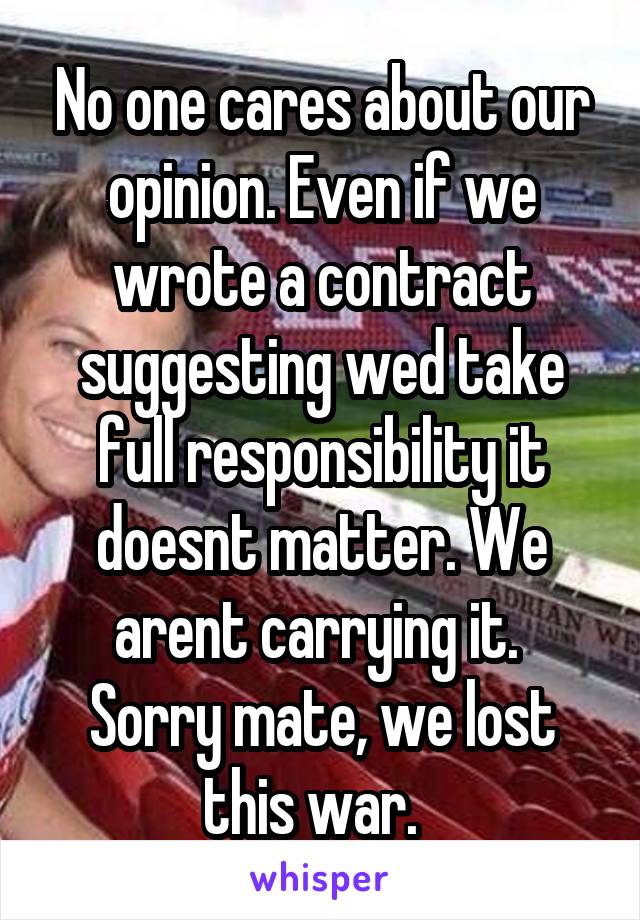 No one cares about our opinion. Even if we wrote a contract suggesting wed take full responsibility it doesnt matter. We arent carrying it. Sorry mate, we lost this war.

whisper